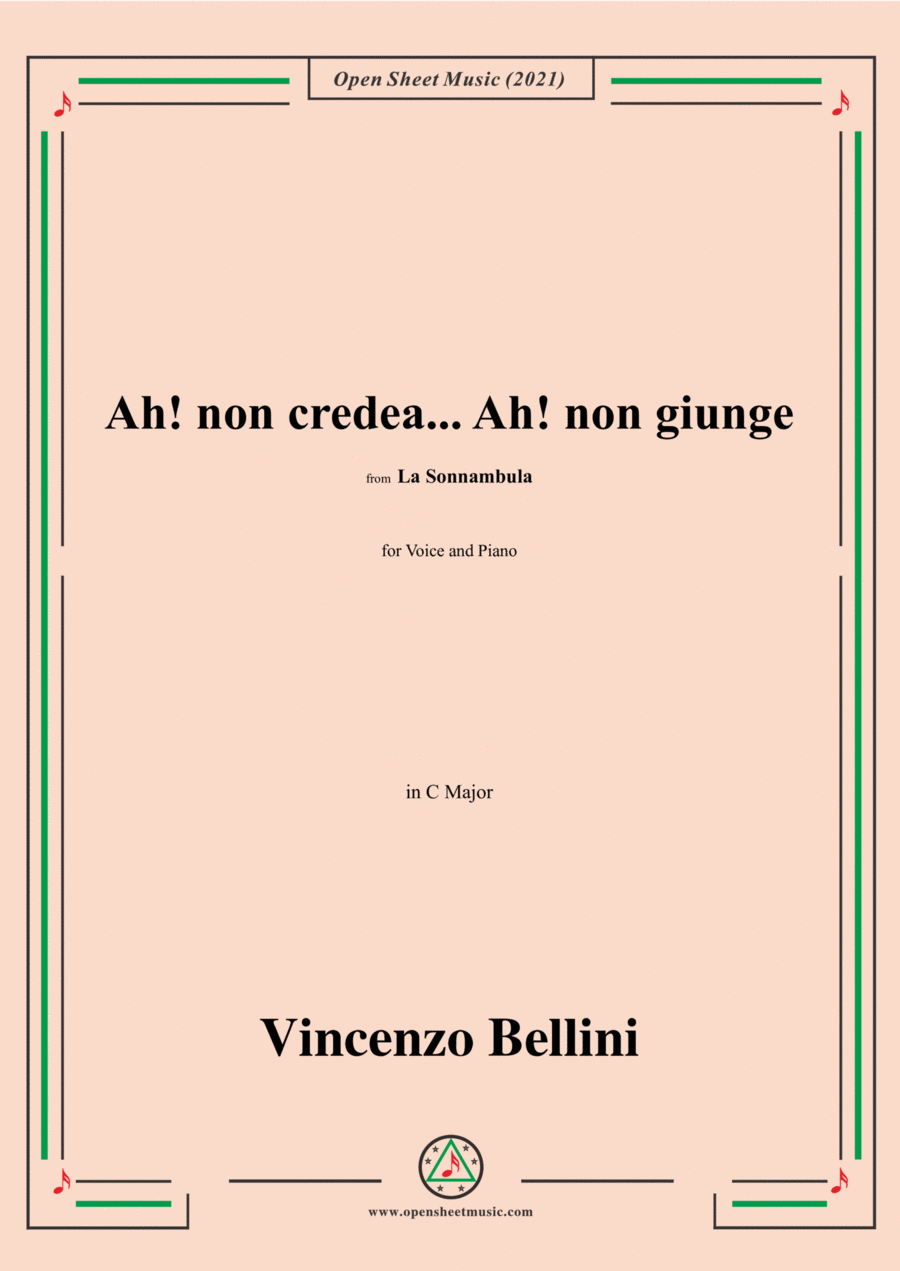 Open Sheet Music (2021)

Ah! non credea... Ah! non giunge

from La Sonnambula

for Voice and Piano

in C Major

Vincenzo Bellini

www.opensheetmusic.com